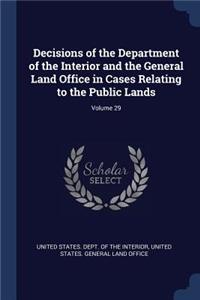 Decisions of the Department of the Interior and the General Land Office in Cases Relating to the Public Lands

Volume 29

Scholar SELECT

UNITED STATES. DEPT. OF THE INTERIOR, UNITED STATES. GENERAL LAND OFFICE